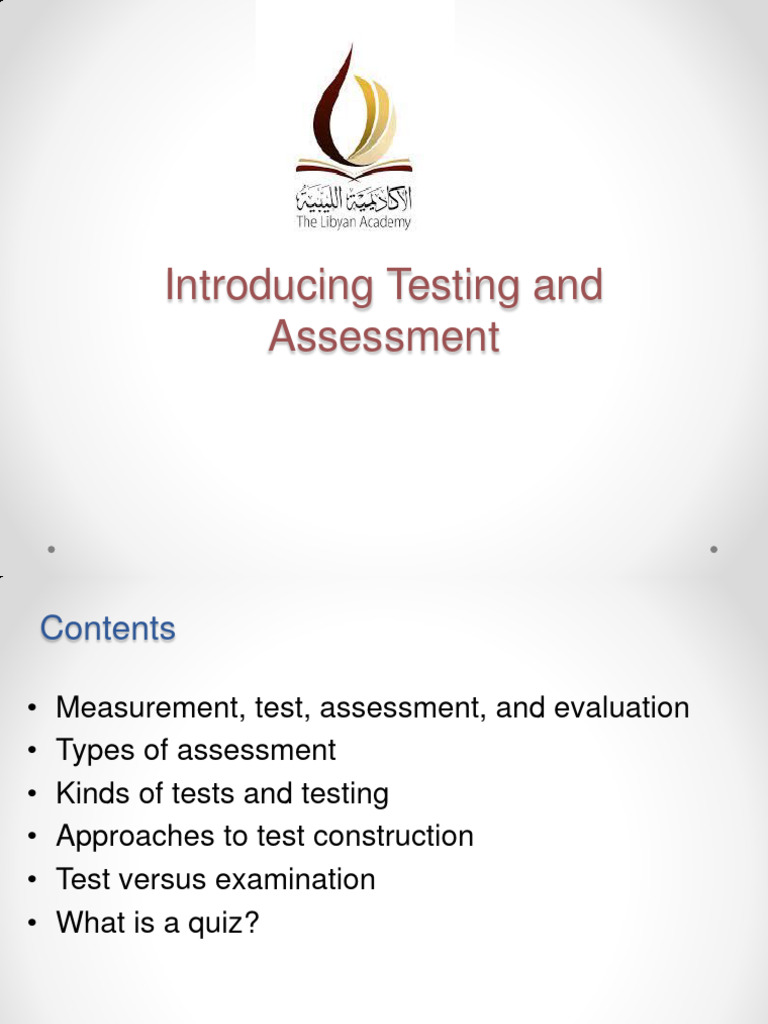 الأكاديمية الليبية
The Libyan Academy

Introducing Testing and Assessment

Contents

• Measurement, test, assessment, and evaluation
• Types of assessment
• Kinds of tests and testing
• Approaches to test construction
• Test versus examination
• What is a quiz?